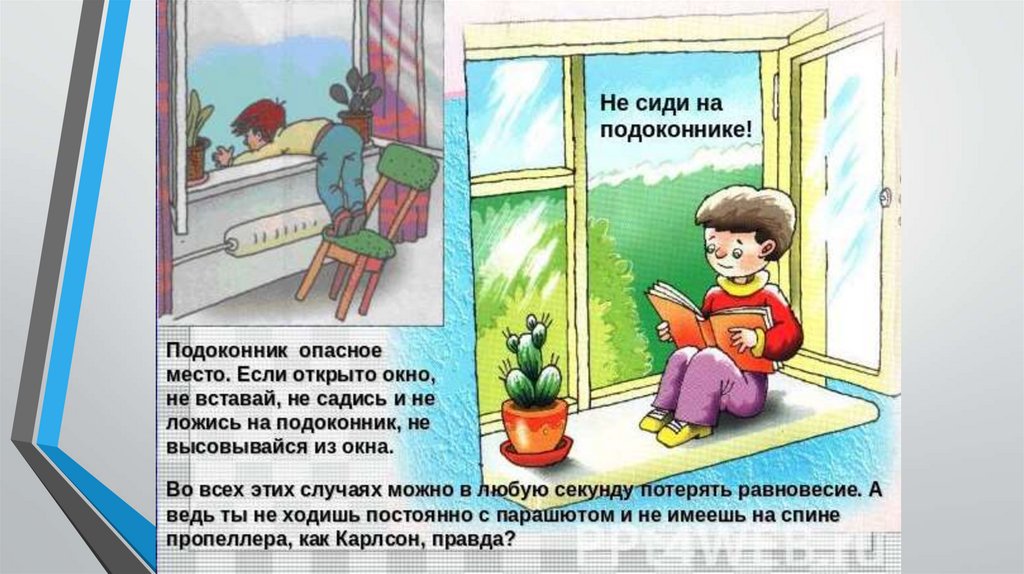 Не сиди на подоконнике!

Подоконник опасное место. Если открыто окно, не вставай, не садись и не ложись на подоконник, не высовывайся из окна.

Во всех этих случаях можно в любую секунду потерять равновесие. А ведь ты не ходишь постоянно с парашютом и не имеешь на спине пропеллера, как Карлсон, правда?

PPT4WEB.ru